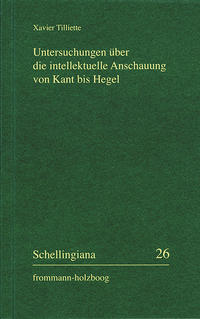 Xavier Tilliette

Untersuchungen über die intellektuelle Anschauung von Kant bis Hegel

Schellingiana 26

frommann-holzboog